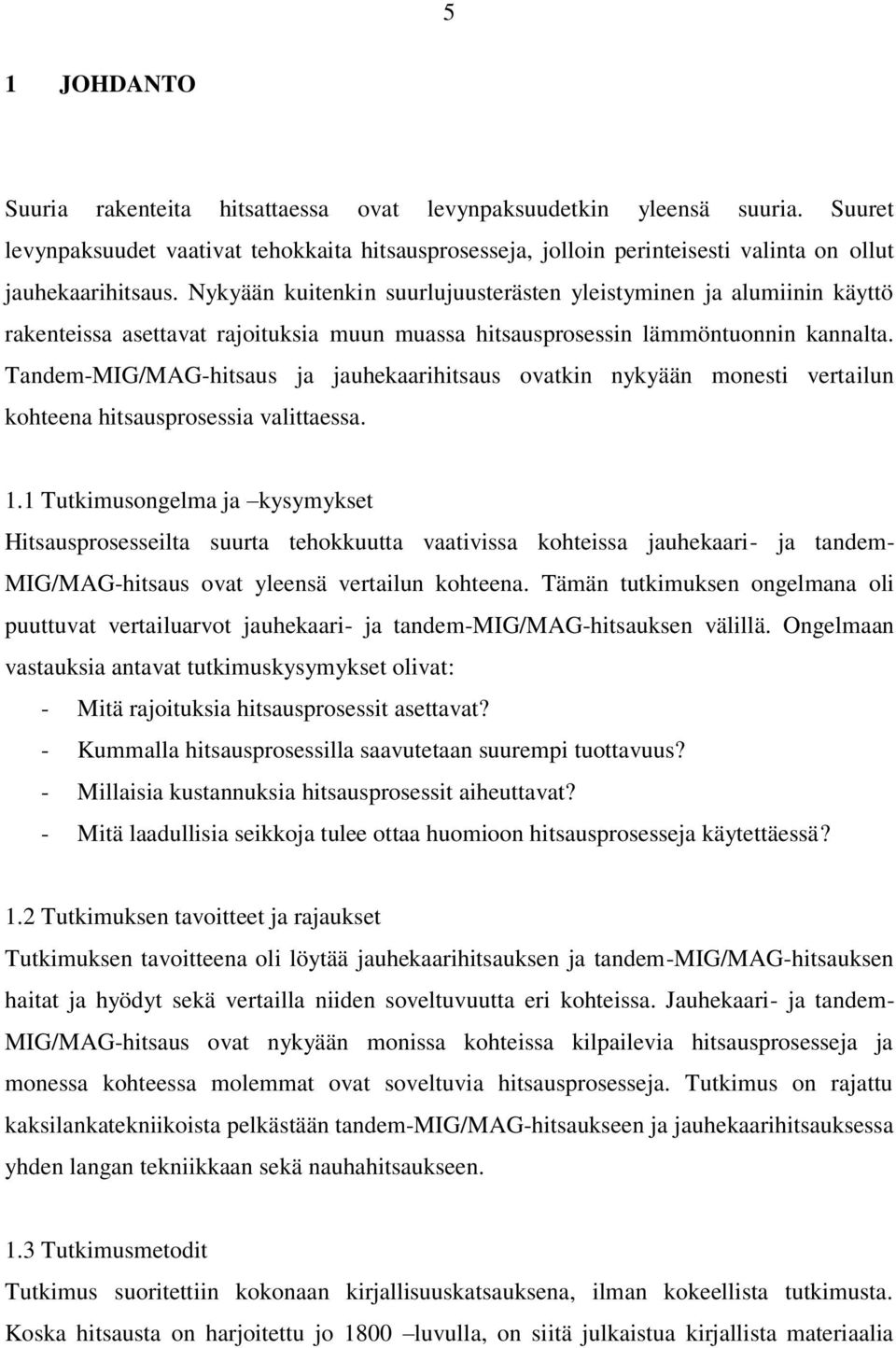 5

1 JOHDANTO

Suuria rakenteita hitsattaessa ovat levynpaksuudetkin yleensä suuria. Suuret levynpaksuudet vaativat tehokkaita hitsausprosesseja, jolloin perinteisesti valinta on ollut jauhekaarihitsaus. Nykyään kuitenkin suurlujuusterästen yleistyminen ja alumiinin käyttö rakenteissa asettavat rajoituksia muun muassa hitsausprosessin lämmöntuonnin kannalta. Tandem-MIG/MAG-hitsaus ja jauhekaarihitsaus ovatkin nykyään monesti vertailun kohteena hitsausprosessia valittaessa.

1.1 Tutkimusongelma ja –kysymykset
Hitsausprosesseilta suurta tehokkuutta vaativissa kohteissa jauhekaari- ja tandem-MIG/MAG-hitsaus ovat yleensä vertailun kohteena. Tämän tutkimuksen ongelmana oli puuttuvat vertailuarvot jauhekaari- ja tandem-MIG/MAG-hitsauksen välillä. Ongelmaan vastauksia antavat tutkimuskysymykset olivat:
- Mitä rajoituksia hitsausprosessit asettavat?
- Kummalla hitsausprosessilla saavutetaan suurempi tuottavuus?
- Millaisia kustannuksia hitsausprosessit aiheuttavat?
- Mitä laadullisia seikkoja tulee ottaa huomioon hitsausprosesseja käytettäessä?

1.2 Tutkimuksen tavoitteet ja rajaukset
Tutkimuksen tavoitteena oli löytää jauhekaarihitsauksen ja tandem-MIG/MAG-hitsauksen haitat ja hyödyt sekä vertailla niiden soveltuvuutta eri kohteissa. Jauhekaari- ja tandem-MIG/MAG-hitsaus ovat nykyään monissa kohteissa kilpailevia hitsausprosesseja ja monessa kohteessa molemmat ovat soveltuvia hitsausprosesseja. Tutkimus on rajattu kaksilankatekniikoista pelkästään tandem-MIG/MAG-hitsaukseen ja jauhekaarihitsauksessa yhden langan tekniikkaan sekä nauhahitsaukseen.

1.3 Tutkimusmetodit
Tutkimus suoritettiin kokonaan kirjallisuuskatsauksena, ilman kokeellista tutkimusta. Koska hitsausta on harjoitettu jo 1800 –luvulla, on siitä julkaistua kirjallista materiaalia